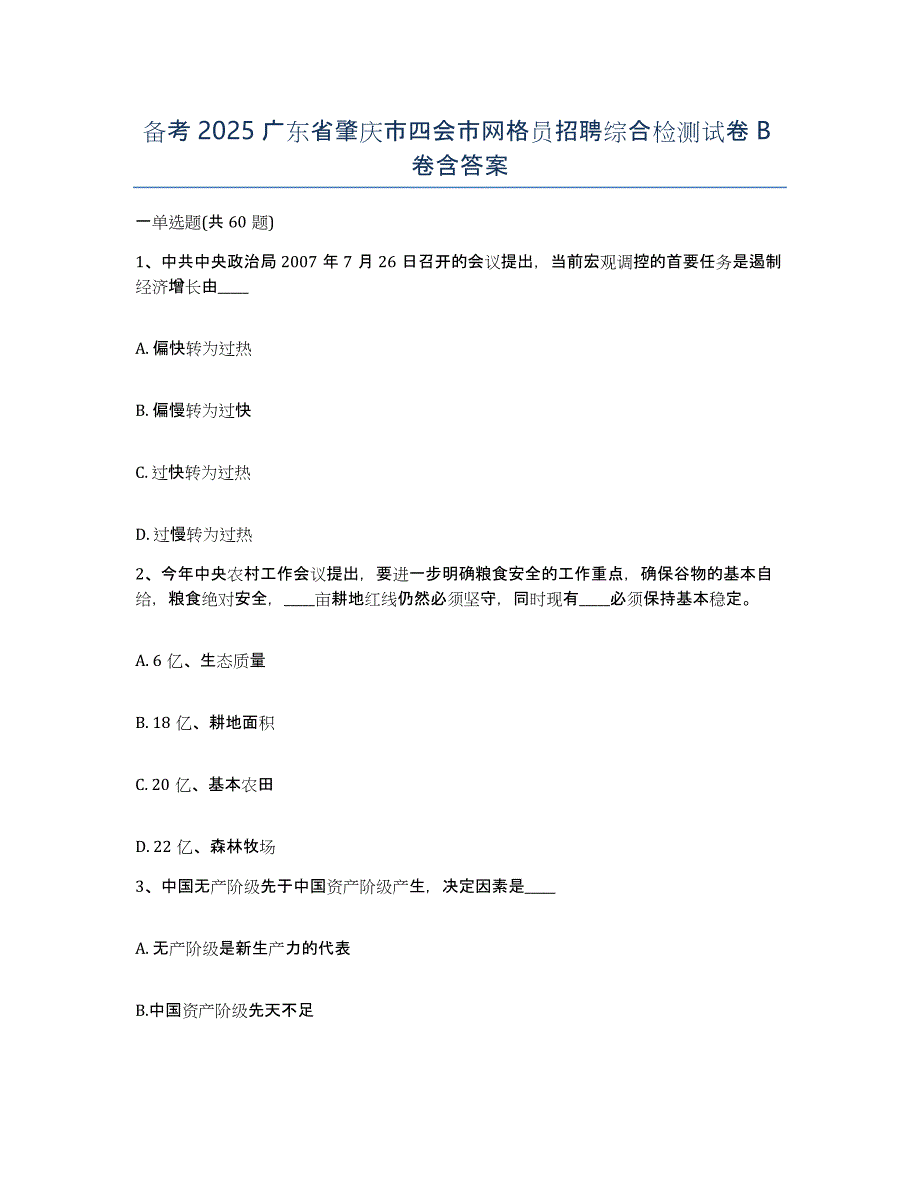 备考 2025 广东省肇庆市四会市网格员招聘综合检测试卷 B 卷含答案

一单选题(共 60 题)

1、中共中央政治局 2007 年 7 月 26 日召开的会议提出，当前宏观调控的首要任务是遏制经济增长由____

A. 偏快转为过热

B. 偏慢转为过快

C. 过快转为过热

D. 过慢转为过热

2、今年中央农村工作会议提出，要进一步明确粮食安全的工作重点，确保谷物的基本自给，粮食绝对安全，____亩耕地红线仍然必须坚守，同时现有____必须保持基本稳定。

A. 6 亿、生态质量

B. 18 亿、耕地面积

C. 20 亿、基本农田

D. 22 亿、森林牧场

3、中国无产阶级先于中国资产阶级产生，决定因素是____

A. 无产阶级是新生产力的代表

B.中国资产阶级先天不足